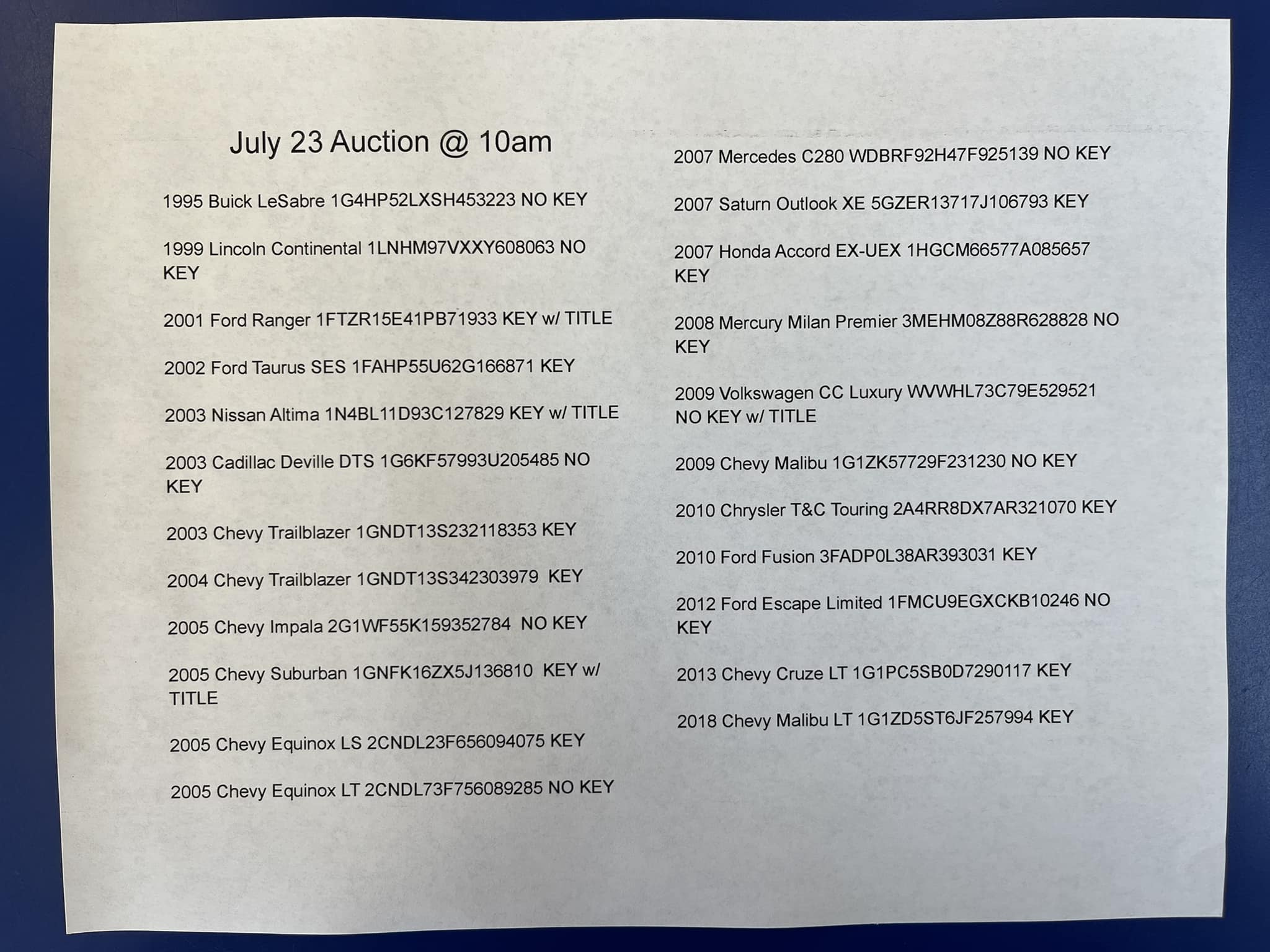 July 23 Auction @ 10am

1995 Buick LeSabre 1G4HP52LXSH453223 NO KEY

1999 Lincoln Continental 1LNHM97VXXY608063 NO KEY

2001 Ford Ranger 1FTZR15E41PB71933 KEY w/ TITLE

2002 Ford Taurus SES 1FAHP55U62G166871 KEY

2003 Nissan Altima 1N4BL11D93C127829 KEY w/ TITLE

2003 Cadillac Deville DTS 1G6KF57993U205485 NO KEY

2003 Chevy Trailblazer 1GNDT13S232118353 KEY

2004 Chevy Trailblazer 1GNDT13S342303979 KEY

2005 Chevy Impala 2G1WF55K159352784 NO KEY

2005 Chevy Suburban 1GNFK16ZX5J136810 KEY w/ TITLE

2005 Chevy Equinox LS 2CNDL23F656094075 KEY

2005 Chevy Equinox LT 2CNDL73F756089285 NO KEY

2007 Mercedes C280 WDBRF92H47F925139 NO KEY

2007 Saturn Outlook XE 5GZER13717J106793 KEY

2007 Honda Accord EX-UEX 1HGCM66577A085657 KEY

2008 Mercury Milan Premier 3MEHM08Z88R628828 NO KEY

2009 Volkswagen CC Luxury WVWHL73C79E529521 NO KEY w/ TITLE

2009 Chevy Malibu 1G1ZK57729F231230 NO KEY

2010 Chrysler T&C Touring 2A4RR8DX7AR321070 KEY

2010 Ford Fusion 3FADP0L38AR393031 KEY

2012 Ford Escape Limited 1FMCU9EGXCKB10246 NO KEY

2013 Chevy Cruze LT 1G1PC5SB0D7290117 KEY

2018 Chevy Malibu LT 1G1ZD5ST6JF257994 KEY